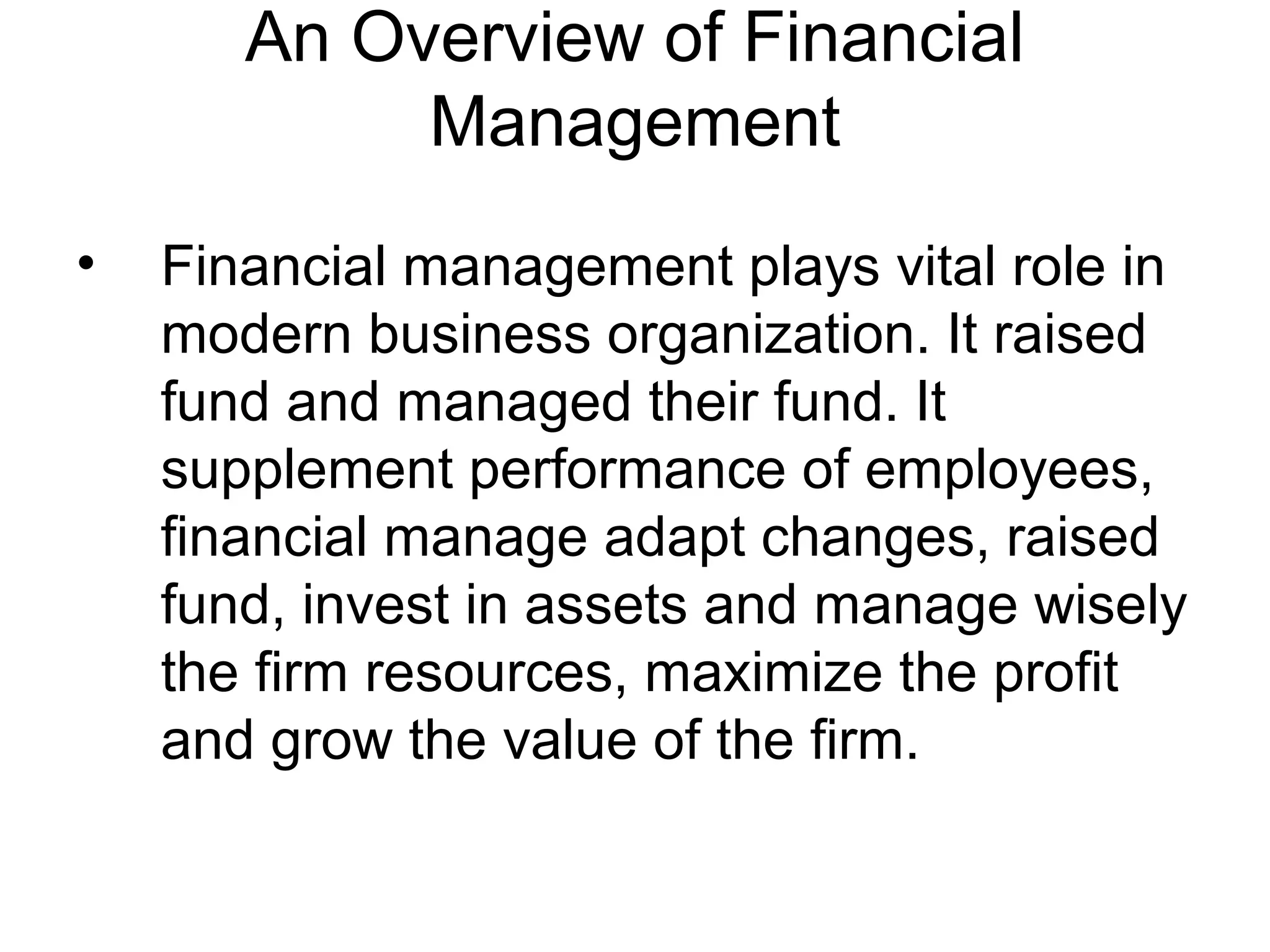 An Overview of Financial Management

• Financial management plays vital role in modern business organization. It raised fund and managed their fund. It supplement performance of employees, financial manage adapt changes, raised fund, invest in assets and manage wisely the firm resources, maximize the profit and grow the value of the firm.